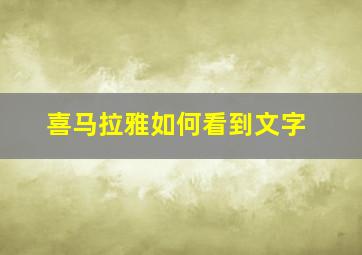 喜马拉雅如何看到文字